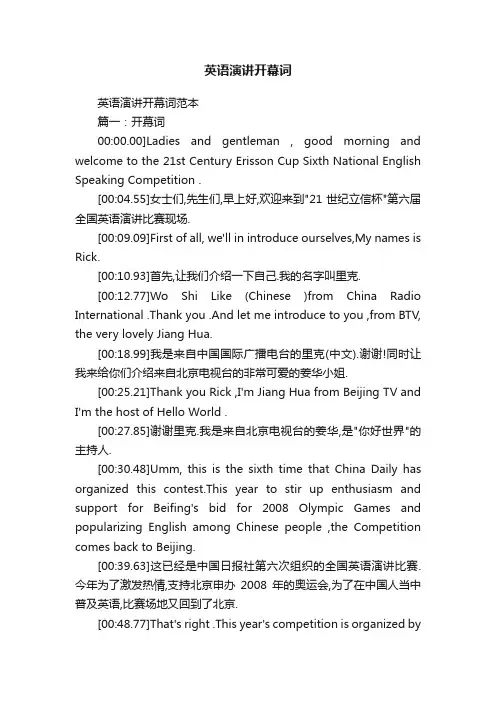 英语演讲开幕词

英语演讲开幕词范本

篇一：开幕词

00:00.00]Ladies and gentleman , good morning and welcome to the 21st Century Erisson Cup Sixth National English Speaking Competition .

[00:04.55]女士们,先生们,早上好,欢迎来到"21 世纪立信杯"第六届全国英语演讲比赛现场.

[00:09.09]First of all, we'll in introduce ourselves,My names is Rick.

[00:10.93]首先,让我们介绍一下自己.我的名字叫里克.

[00:12.77]Wo Shi Like (Chinese )from China Radio International .Thank you .And let me introduce to you ,from BTV, the very lovely Jiang Hua.

[00:18.99]我是来自中国国际广播电台的里克(中文).谢谢!同时让我来给你们介绍来自北京电视台的非常可爱的姜华小姐.

[00:25.21]Thank you Rick ,I'm Jiang Hua from Beijing TV and I'm the host of Hello World .

[00:27.85]谢谢里克.我是来自北京电视台的姜华,是"你好世界"的主持人.

[00:30.48]Umm, this is the sixth time that China Daily has organized this contest.This year to stir up enthusiasm and support for Beifing's bid for 2008 Olympic Games and popularizing English among Chinese people ,the Competition comes back to Beijing.

[00:39.63]这已经是中国日报社第六次组织的全国英语演讲比赛.今年为了激发热情,支持北京申办 2008 年的奥运会,为了在中国人当中普及英语,比赛场地又回到了北京.

[00:48.77]That's right .This year's competition is organized by